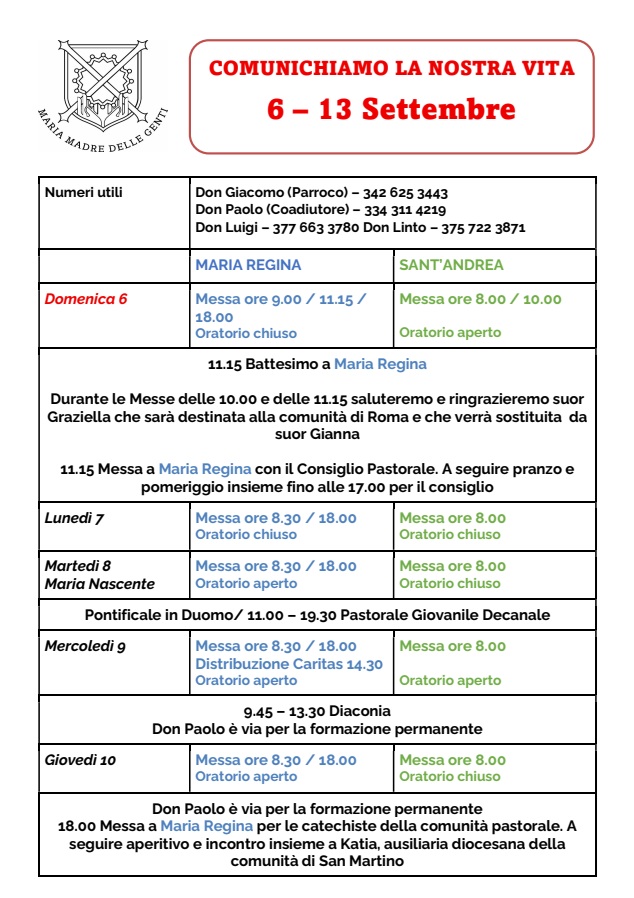 MARIA MADRE DELLE GENTI

COMUNICHIAMO LA NOSTRA VITA
6 – 13 Settembre

| Numeri utili | Don Giacomo (Parroco) – 342 625 3443 Don Paolo (Coadiutore) – 334 311 4219 Don Luigi – 377 663 3780 Don Linto – 375 722 3871 | |
|---|---|---|
| | MARIA REGINA | SANT'ANDREA |
| Domenica 6 | Messa ore 9.00 / 11.15 / 18.00 Oratorio chiuso | Messa ore 8.00 / 10.00 Oratorio aperto |
| 11.15 Battesimo a Maria Regina Durante le Messe delle 10.00 e delle 11.15 saluteremo e ringrazieremo suor Graziella che sarà destinata alla comunità di Roma e che verrà sostituita da suor Gianna 11.15 Messa a Maria Regina con il Consiglio Pastorale. A seguire pranzo e pomeriggio insieme fino alle 17.00 per il consiglio | | |
| Lunedì 7 | Messa ore 8.30 / 18.00 Oratorio chiuso | Messa ore 8.00 Oratorio chiuso |
| Martedì 8 Maria Nascente | Messa ore 8.30 / 18.00 Oratorio aperto | Messa ore 8.00 Oratorio chiuso |
| Pontificale in Duomo/ 11.00 – 19.30 Pastorale Giovanile Decanale | | |
| Mercoledì 9 | Messa ore 8.30 / 18.00 Distribuzione Caritas 14.30 Oratorio aperto | Messa ore 8.00 Oratorio aperto |
| 9.45 – 13.30 Diaconia Don Paolo è via per la formazione permanente | | |
| Giovedì 10 | Messa ore 8.30 / 18.00 Oratorio aperto | Messa ore 8.00 Oratorio chiuso |
| Don Paolo è via per la formazione permanente 18.00 Messa a Maria Regina per le catechiste della comunità pastorale. A seguire aperitivo e incontro insieme a Katia, ausiliaria diocesana della comunità di San Martino | | |